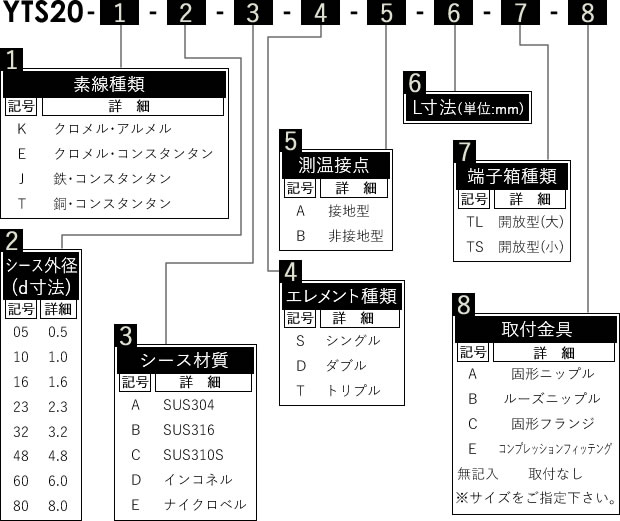 YTS20- 1 - 2 - 3 - 4 - 5 - 6 - 7 - 8

1
素線種類

| 記号 | 詳 細 |
|---|---|
| K | クロメル・アルメル |
| E | クロメル・コンスタンタン |
| J | 鉄・コンスタンタン |
| T | 銅・コンスタンタン |

2
シース外径 (d寸法)

| 記号 | 詳細 |
|---|---|
| 05 | 0.5 |
| 10 | 1.0 |
| 16 | 1.6 |
| 23 | 2.3 |
| 32 | 3.2 |
| 48 | 4.8 |
| 60 | 6.0 |
| 80 | 8.0 |

3
シース材質

| 記号 | 詳 細 |
|---|---|
| A | SUS304 |
| B | SUS316 |
| C | SUS310S |
| D | インコネル |
| E | ナイクロベル |

4
エレメント種類

| 記号 | 詳 細 |
|---|---|
| S | シングル |
| D | ダブル |
| T | トリプル |

5
測温接点

| 記号 | 詳 細 |
|---|---|
| A | 接地型 |
| B | 非接地型 |

6
L寸法(単位:mm)

7
端子箱種類

| 記号 | 詳 細 |
|---|---|
| TL | 開放型(大) |
| TS | 開放型(小) |

8
取付金具

| 記号 | 詳 細 |
|---|---|
| A | 固形ニップル |
| B | ルーズニップル |
| C | 固形フランジ |
| E | コンプレッションフィッテング |
| 無記入 | 取付なし |

※サイズをご指定下さい。